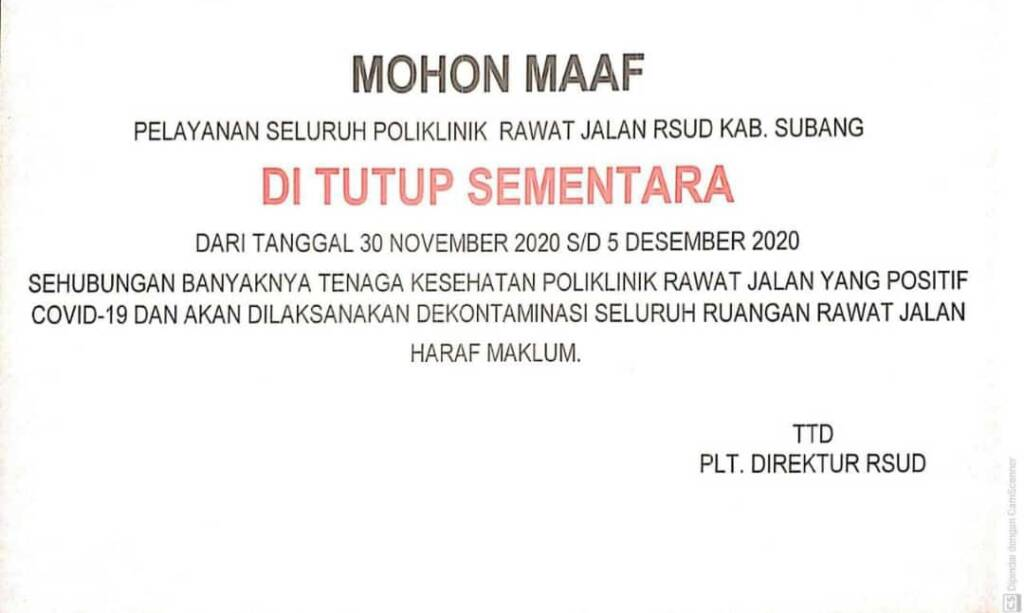 MOHON MAAF

PELAYANAN SELURUH POLIKLINIK RAWAT JALAN RSUD KAB. SUBANG

DI TUTUP SEMENTARA

DARI TANGGAL 30 NOVEMBER 2020 S/D 5 DESEMBER 2020

SEHUBUNGAN BANYAKNYA TENAGA KESEHATAN POLIKLINIK RAWAT JALAN YANG POSITIF COVID-19 DAN AKAN DILAKSANAKAN DEKONTAMINASI SELURUH RUANGAN RAWAT JALAN

HARAF MAKLUM.

TTD
PLT. DIREKTUR RSUD

Dipindai dengan CamScanner